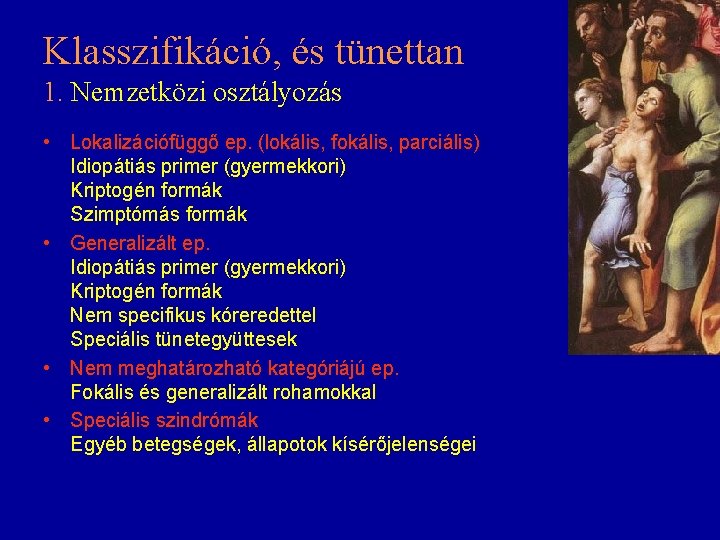 Klasszifikáció, és tünettan
1. Nemzetközi osztályozás

• Lokalizációfüggő ep. (lokális, fokális, parciális)
Idiopátiás primer (gyermekkori)
Kriptogén formák
Szimptómás formák

• Generalizált ep.
Idiopátiás primer (gyermekkori)
Kriptogén formák
Nem specifikus kóreredettel
Speciális tünetegyüttesek

• Nem meghatározható kategóriájú ep.
Fokális és generalizált rohamokkal

• Speciális szindrómák
Egyéb betegségek, állapotok kísérőjelenségei